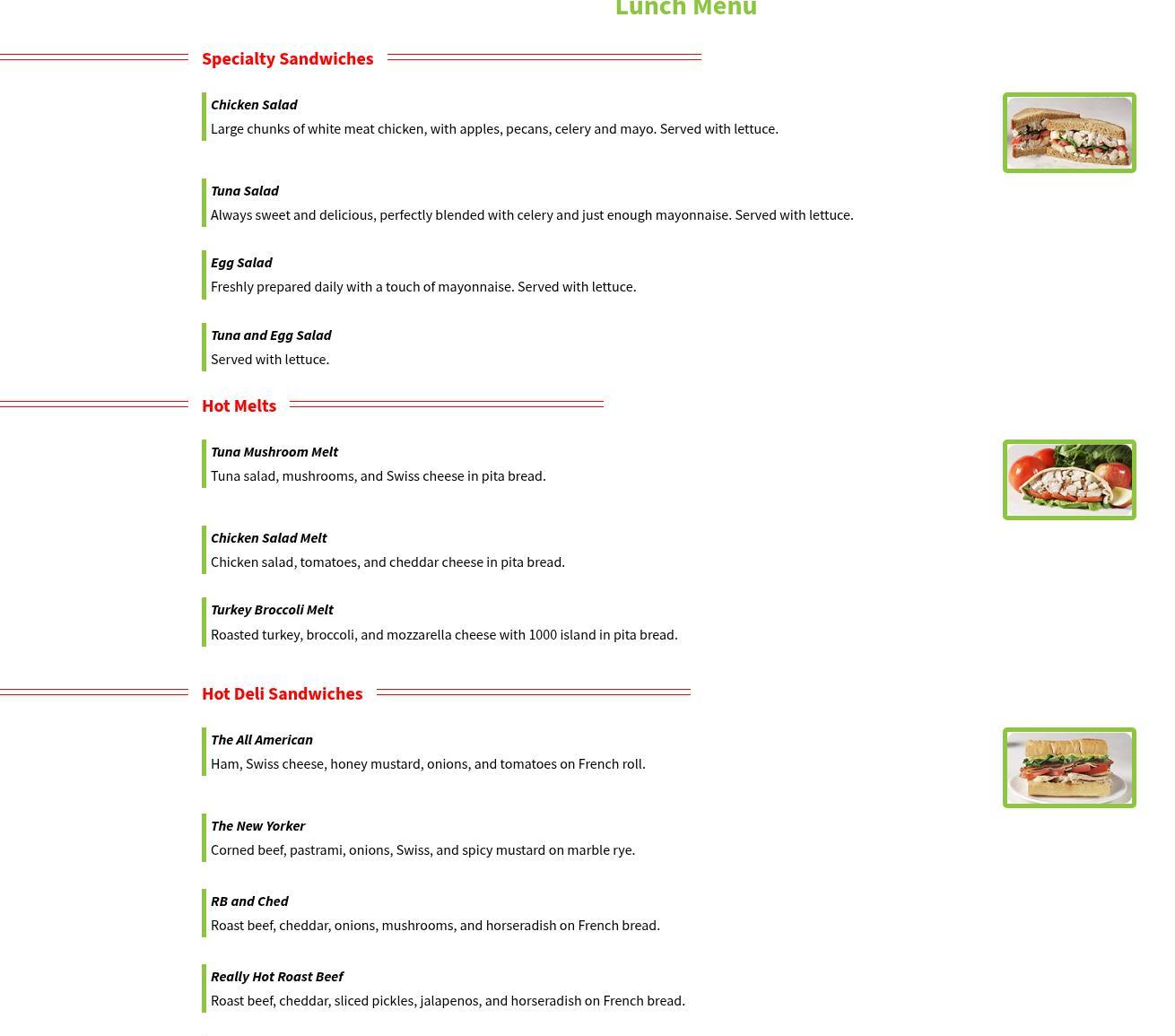 Lunch Menu

Specialty Sandwiches

Chicken Salad
Large chunks of white meat chicken, with apples, pecans, celery and mayo. Served with lettuce.

Tuna Salad
Always sweet and delicious, perfectly blended with celery and just enough mayonnaise. Served with lettuce.

Egg Salad
Freshly prepared daily with a touch of mayonnaise. Served with lettuce.

Tuna and Egg Salad
Served with lettuce.

Hot Melts

Tuna Mushroom Melt
Tuna salad, mushrooms, and Swiss cheese in pita bread.

Chicken Salad Melt
Chicken salad, tomatoes, and cheddar cheese in pita bread.

Turkey Broccoli Melt
Roasted turkey, broccoli, and mozzarella cheese with 1000 island in pita bread.

Hot Deli Sandwiches

The All American
Ham, Swiss cheese, honey mustard, onions, and tomatoes on French roll.

The New Yorker
Corned beef, pastrami, onions, Swiss, and spicy mustard on marble rye.

RB and Ched
Roast beef, cheddar, onions, mushrooms, and horseradish on French bread.

Really Hot Roast Beef
Roast beef, cheddar, sliced pickles, jalapenos, and horseradish on French bread.